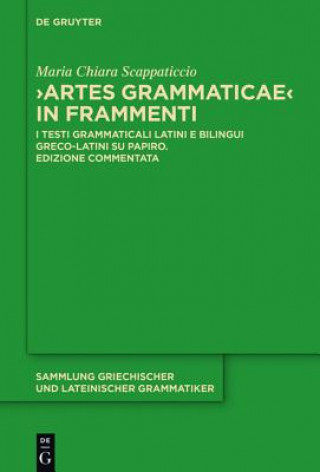 DE GRUYTER

Maria Chiara Scappaticcio

›ARTES GRAMMATICAE‹ IN FRAMMENTI

I TESTI GRAMMATICALI LATINI E BILINGUI GRECO-LATINI SU PAPIRO. EDIZIONE COMMENTATA

SAMMLUNG GRIECHISCHER UND LATEINISCHER GRAMMATIKER

DE G